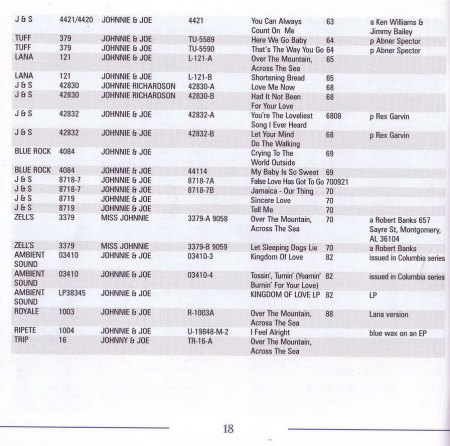 | | | | | | | |
|---|---|---|---|---|---|---|
| J & S | 4421/4420 | JOHNNIE & JOE | 4421 | You Can Always Count On Me | 63 | a Ken Williams & Jimmy Bailey |
| TUFF | 379 | JOHNNIE & JOE | TU-5589 | Here We Go Baby | 64 | p Abner Spector |
| TUFF | 379 | JOHNNIE & JOE | TU-5590 | That's The Way You Go | 64 | p Abner Spector |
| LANA | 121 | JOHNNIE & JOE | L-121-A | Over The Mountain, Across The Sea | 65 | |
| LANA | 121 | JOHNNIE & JOE | L-121-B | Shortening Bread | 65 | |
| J & S | 42830 | JOHNNIE RICHARDSON | 42830-A | Love Me Now | 68 | |
| J & S | 42830 | JOHNNIE RICHARDSON | 42830-B | Had It Not Been For Your Love | 68 | |
| J & S | 42832 | JOHNNIE & JOE | 42832-A | You're The Loveliest Song I Ever Heard | 6808 | p Rex Garvin |
| J & S | 42832 | JOHNNIE & JOE | 42832-B | Let Your Mind Do The Walking | 68 | p Rex Garvin |
| BLUE ROCK | 4084 | JOHNNIE & JOE | | Crying To The World Outside | 69 | |
| BLUE ROCK | 4084 | JOHNNIE & JOE | 44114 | My Baby Is So Sweet | 69 | |
| J & S | 8718-7 | JOHNNIE & JOE | 8718-7A | False Love Has Got To Go | 700921 | |
| J & S | 8718-7 | JOHNNIE & JOE | 8718-7B | Jamaica - Our Thing | 70 | |
| J & S | 8719 | JOHNNIE & JOE | | Sincere Love | 70 | |
| J & S | 8719 | JOHNNIE & JOE | | Tell Me | 70 | |
| ZELL'S | 3379 | MISS JOHNNIE | 3379-A 9058 | Over The Mountain, Across The Sea | 70 | a Robert Banks 657 Sayre St, Montgomery, AL 36104 |
| ZELL'S | 3379 | MISS JOHNNIE | 3379-B 9059 | Let Sleeping Dogs Lie | 70 | a Robert Banks |
| AMBIENT SOUND | 03410 | JOHNNIE & JOE | 03410-3 | Kingdom Of Love | 82 | issued in Columbia series |
| AMBIENT SOUND | 03410 | JOHNNIE & JOE | 03410-4 | Tossin', Turnin' (Yearnin' Burnin' For Your Love) | 82 | issued in Columbia series |
| AMBIENT SOUND | LP38345 | JOHNNIE & JOE | | KINGDOM OF LOVE LP | 82 | LP |
| ROYALE | 1003 | JOHNNIE & JOE | R-1003A | Over The Mountain, Across The Sea | 88 | Lana version |
| RIPETE | 1004 | JOHNNIE & JOE | U-19848-M-2 | I Feel Alright | | blue wax on an EP |
| TRIP | 16 | JOHNNY & JOE | TR-16-A | Over The Mountain, Across The Sea | | |

18